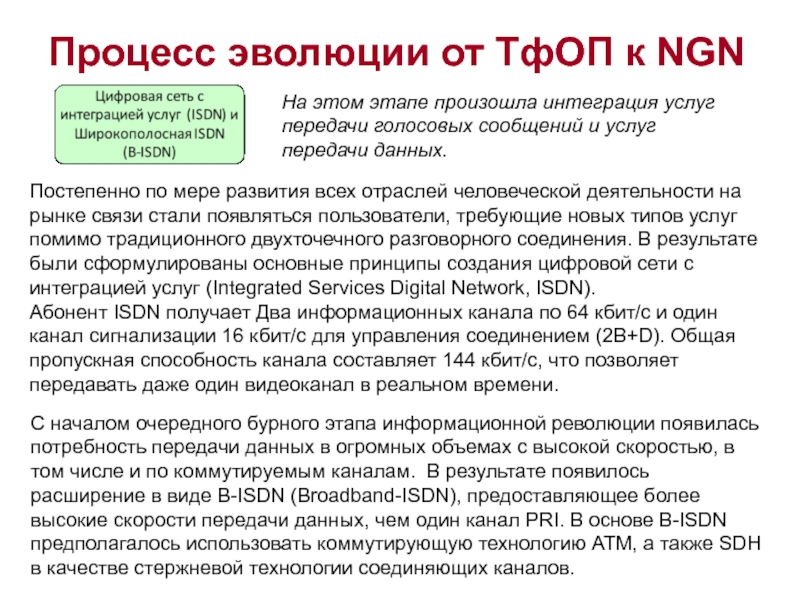 Процесс эволюции от ТфОП к NGN

Цифровая сеть с интеграцией услуг (ISDN) и Широкополосная ISDN (B-ISDN)

На этом этапе произошла интеграция услуг передачи голосовых сообщений и услуг передачи данных.

Постепенно по мере развития всех отраслей человеческой деятельности на рынке связи стали появляться пользователи, требующие новых типов услуг помимо традиционного двухточечного разговорного соединения. В результате были сформулированы основные принципы создания цифровой сети с интеграцией услуг (Integrated Services Digital Network, ISDN).
Абонент ISDN получает Два информационных канала по 64 кбит/с и один канал сигнализации 16 кбит/с для управления соединением (2B+D). Общая пропускная способность канала составляет 144 кбит/с, что позволяет передавать даже один видеоканал в реальном времени.

С началом очередного бурного этапа информационной революции появилась потребность передачи данных в огромных объемах с высокой скоростью, в том числе и по коммутируемым каналам. В результате появилось расширение в виде B-ISDN (Broadband-ISDN), предоставляющее более высокие скорости передачи данных, чем один канал PRI. В основе B-ISDN предполагалось использовать коммутирующую технологию ATM, а также SDH в качестве стержневой технологии соединяющих каналов.